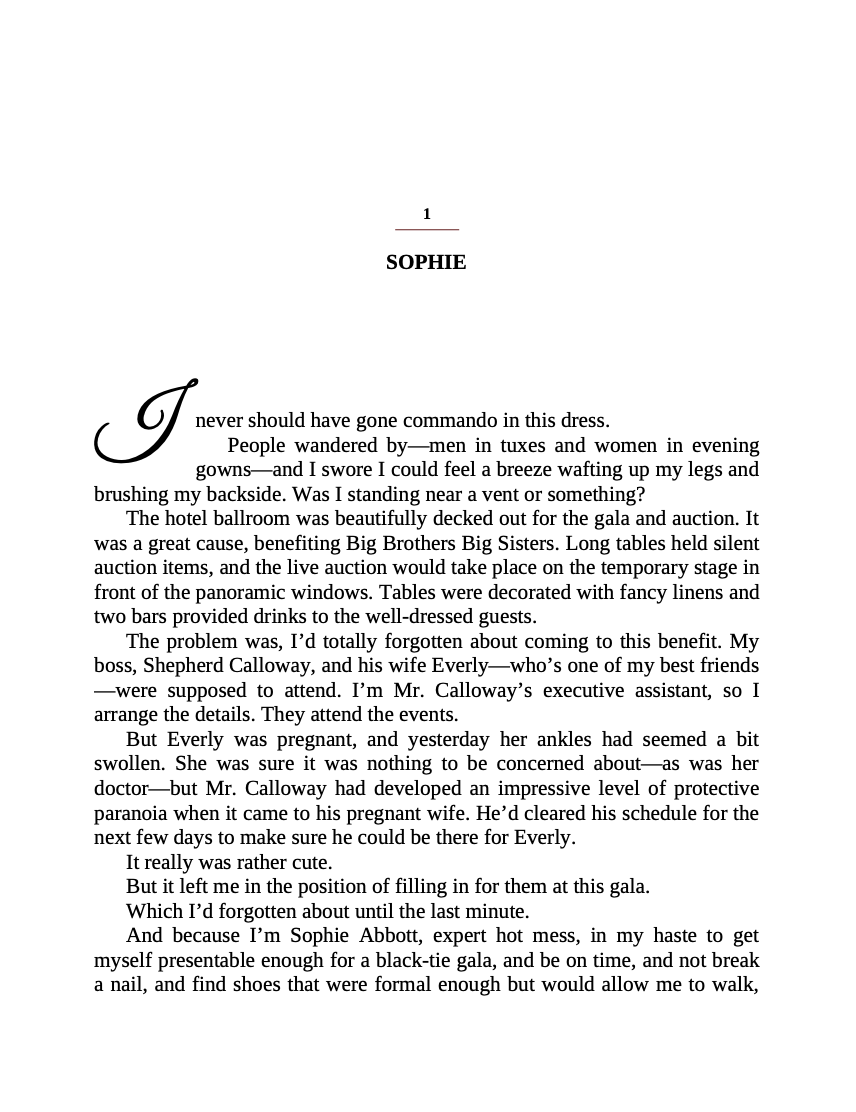 1

SOPHIE

I never should have gone commando in this dress.

People wandered by—men in tuxes and women in evening gowns—and I swore I could feel a breeze wafting up my legs and brushing my backside. Was I standing near a vent or something?

The hotel ballroom was beautifully decked out for the gala and auction. It was a great cause, benefiting Big Brothers Big Sisters. Long tables held silent auction items, and the live auction would take place on the temporary stage in front of the panoramic windows. Tables were decorated with fancy linens and two bars provided drinks to the well-dressed guests.

The problem was, I'd totally forgotten about coming to this benefit. My boss, Shepherd Calloway, and his wife Everly—who's one of my best friends—were supposed to attend. I'm Mr. Calloway's executive assistant, so I arrange the details. They attend the events.

But Everly was pregnant, and yesterday her ankles had seemed a bit swollen. She was sure it was nothing to be concerned about—as was her doctor—but Mr. Calloway had developed an impressive level of protective paranoia when it came to his pregnant wife. He'd cleared his schedule for the next few days to make sure he could be there for Everly.

It really was rather cute.

But it left me in the position of filling in for them at this gala.

Which I'd forgotten about until the last minute.

And because I'm Sophie Abbott, expert hot mess, in my haste to get myself presentable enough for a black-tie gala, and be on time, and not break a nail, and find shoes that were formal enough but would allow me to walk,